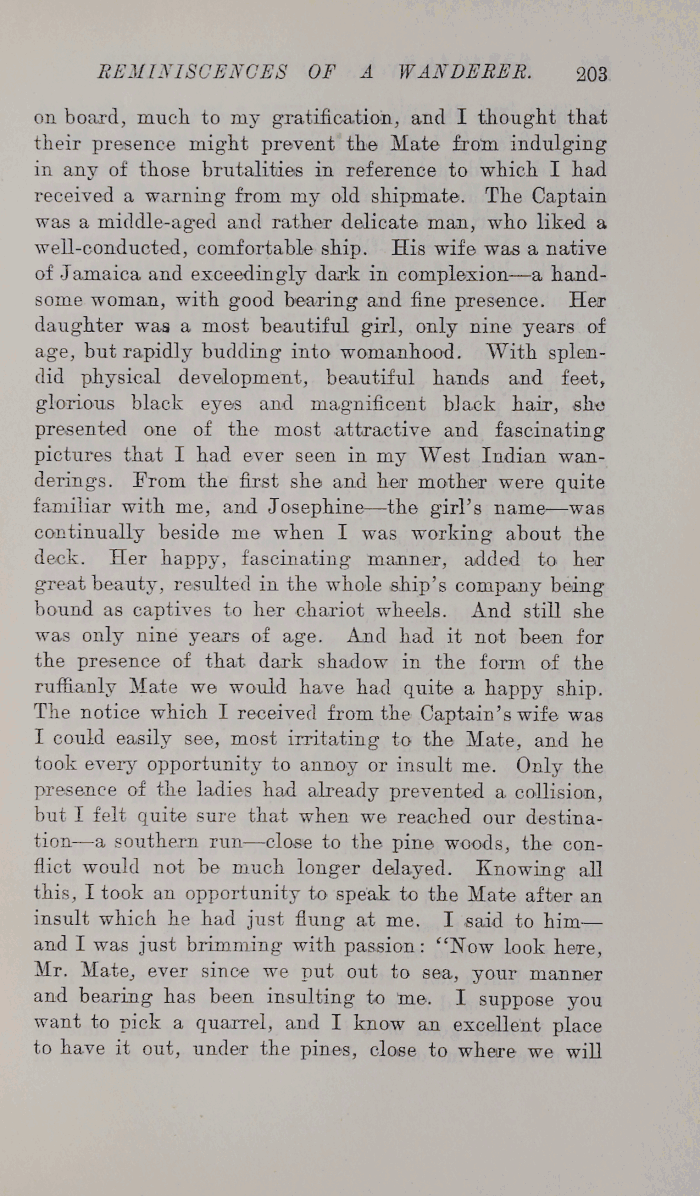 REMINISCENCES OF A WANDERER. 203

on board, much to my gratification, and I thought that their presence might prevent the Mate from indulging in any of those brutalities in reference to which I had received a warning from my old shipmate. The Captain was a middle-aged and rather delicate man, who liked a well-conducted, comfortable ship. His wife was a native of Jamaica and exceedingly dark in complexion—a handsome woman, with good bearing and fine presence. Her daughter was a most beautiful girl, only nine years of age, but rapidly budding into womanhood. With splendid physical development, beautiful hands and feet, glorious black eyes and magnificent black hair, she presented one of the most attractive and fascinating pictures that I had ever seen in my West Indian wanderings. From the first she and her mother were quite familiar with me, and Josephine—the girl's name—was continually beside me when I was working about the deck. Her happy, fascinating manner, added to her great beauty, resulted in the whole ship's company being bound as captives to her chariot wheels. And still she was only nine years of age. And had it not been for the presence of that dark shadow in the form of the ruffianly Mate we would have had quite a happy ship. The notice which I received from the Captain's wife was I could easily see, most irritating to the Mate, and he took every opportunity to annoy or insult me. Only the presence of the ladies had already prevented a collision, but I felt quite sure that when we reached our destination—a southern run—close to the pine woods, the conflict would not be much longer delayed. Knowing all this, I took an opportunity to speak to the Mate after an insult which he had just flung at me. I said to him—and I was just brimming with passion: "Now look here, Mr. Mate, ever since we put out to sea, your manner and bearing has been insulting to me. I suppose you want to pick a quarrel, and I know an excellent place to have it out, under the pines, close to where we will